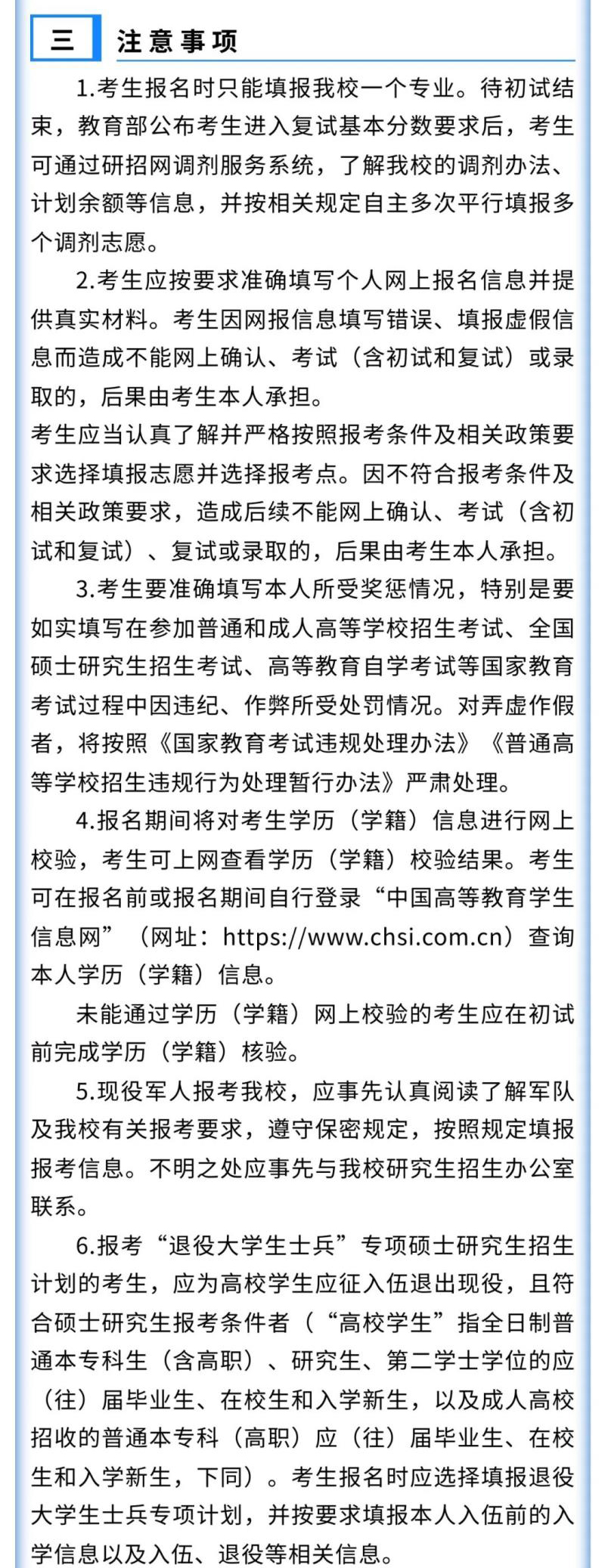 三 注意事项

1.考生报名时只能填报我校一个专业。待初试结束，教育部公布考生进入复试基本分数要求后，考生可通过研招网调剂服务系统，了解我校的调剂办法、计划余额等信息，并按相关规定自主多次平行填报多个调剂志愿。

2.考生应按要求准确填写个人网上报名信息并提供真实材料。考生因网报信息填写错误、填报虚假信息而造成不能网上确认、考试（含初试和复试）或录取的，后果由考生本人承担。
考生应当认真了解并严格按照报考条件及相关政策要求选择填报志愿并选择报考点。因不符合报考条件及相关政策要求，造成后续不能网上确认、考试（含初试和复试）、复试或录取的，后果由考生本人承担。

3.考生要准确填写本人所受奖惩情况，特别是要如实填写在参加普通和成人高等学校招生考试、全国硕士研究生招生考试、高等教育自学考试等国家教育考试过程中因违纪、作弊所受处罚情况。对弄虚作假者，将按照《国家教育考试违规处理办法》《普通高等学校招生违规行为处理暂行办法》严肃处理。

4.报名期间将对考生学历（学籍）信息进行网上校验，考生可上网查看学历（学籍）校验结果。考生可在报名前或报名期间自行登录“中国高等教育学生信息网”（网址：https://www.chsi.com.cn）查询本人学历（学籍）信息。

未能通过学历（学籍）网上校验的考生应在初试前完成学历（学籍）核验。

5.现役军人报考我校，应事先认真阅读了解军队及我校有关报考要求，遵守保密规定，按照规定填报报考信息。不明之处应事先与我校研究生招生办公室联系。

6.报考“退役大学生士兵”专项硕士研究生招生计划的考生，应为高校学生应征入伍退出现役，且符合硕士研究生报考条件者（“高校学生”指全日制普通本专科生（含高职）、研究生、第二学士学位的应（往）届毕业生、在校生和入学新生，以及成人高校招收的普通本专科（高职）应（往）届毕业生、在校生和入学新生，下同）。考生报名时应选择填报退役大学生士兵专项计划，并按要求填报本人入伍前的入学信息以及入伍、退役等相关信息。